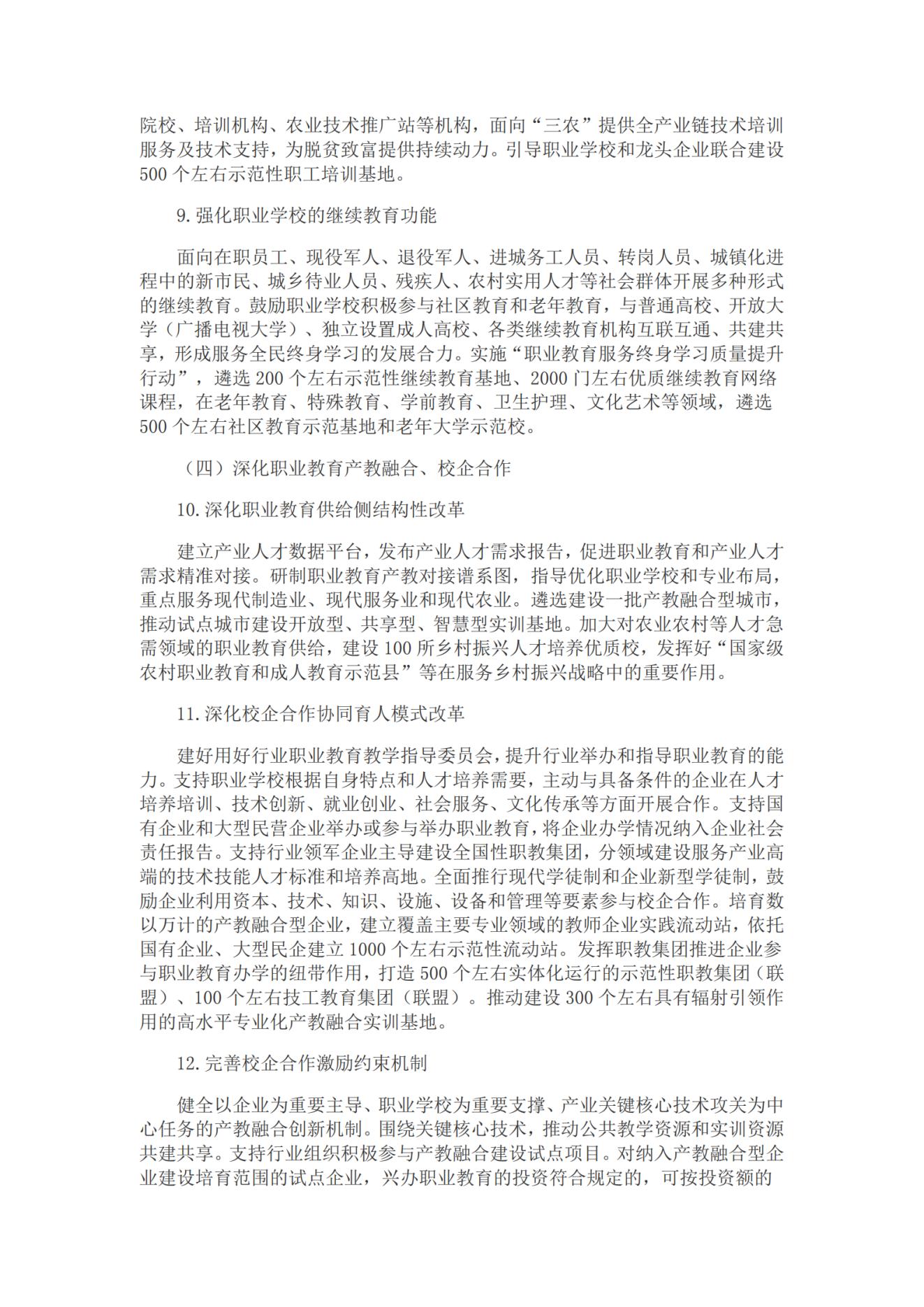 院校、培训机构、农业技术推广站等机构，面向“三农”提供全产业链技术培训服务及技术支持，为脱贫致富提供持续动力。引导职业学校和龙头企业联合建设500个左右示范性职工培训基地。

9.强化职业学校的继续教育功能

面向在职员工、现役军人、退役军人、进城务工人员、转岗人员、城镇化进程中的新市民、城乡待业人员、残疾人、农村实用人才等社会群体开展多种形式的继续教育。鼓励职业学校积极参与社区教育和老年教育，与普通高校、开放大学（广播电视大学）、独立设置成人高校、各类继续教育机构互联互通、共建共享，形成服务全民终身学习的发展合力。实施“职业教育服务终身学习质量提升行动”，遴选200个左右示范性继续教育基地、2000门左右优质继续教育网络课程，在老年教育、特殊教育、学前教育、卫生护理、文化艺术等领域，遴选500个左右社区教育示范基地和老年大学示范校。

（四）深化职业教育产教融合、校企合作

10.深化职业教育供给侧结构性改革

建立产业人才数据平台，发布产业人才需求报告，促进职业教育和产业人才需求精准对接。研制职业教育产教对接谱系图，指导优化职业学校和专业布局，重点服务现代制造业、现代服务业和现代农业。遴选建设一批产教融合型城市，推动试点城市建设开放型、共享型、智慧型实训基地。加大对农业农村等人才急需领域的职业教育供给，建设100所乡村振兴人才培养优质校，发挥好“国家级农村职业教育和成人教育示范县”等在服务乡村振兴战略中的重要作用。

11.深化校企合作协同育人模式改革

建好用好行业职业教育教学指导委员会，提升行业举办和指导职业教育的能力。支持职业学校根据自身特点和人才培养需要，主动与具备条件的企业在人才培养培训、技术创新、就业创业、社会服务、文化传承等方面开展合作。支持国有企业和大型民营企业举办或参与举办职业教育，将企业办学情况纳入企业社会责任报告。支持行业领军企业主导建设全国性职教集团，分领域建设服务产业高端的技术技能人才标准和培养高地。全面推行现代学徒制和企业新型学徒制，鼓励企业利用资本、技术、知识、设施、设备和管理等要素参与校企合作。培育数以万计的产教融合型企业，建立覆盖主要专业领域的教师企业实践流动站，依托国有企业、大型民企建立1000个左右示范性流动站。发挥职教集团推进企业参与职业教育办学的纽带作用，打造500个左右实体化运行的示范性职教集团（联盟）、100个左右技工教育集团（联盟）。推动建设300个左右具有辐射引领作用的高水平专业化产教融合实训基地。

12.完善校企合作激励约束机制

健全以企业为重要主导、职业学校为重要支撑、产业关键核心技术攻关为中心任务的产教融合创新机制。围绕关键核心技术，推动公共教学资源和实训资源共建共享。支持行业组织积极参与产教融合建设试点项目。对纳入产教融合型企业建设培育范围的试点企业，兴办职业教育的投资符合规定的，可按投资额的